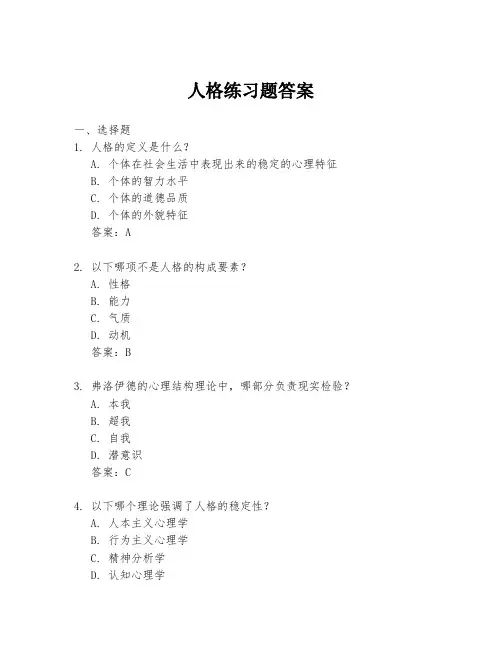 人格练习题答案

一、选择题

1. 人格的定义是什么？
A. 个体在社会生活中表现出来的稳定的心理特征
B. 个体的智力水平
C. 个体的道德品质
D. 个体的外貌特征
答案：A

2. 以下哪项不是人格的构成要素？
A. 性格
B. 能力
C. 气质
D. 动机
答案：B

3. 弗洛伊德的心理结构理论中，哪部分负责现实检验？
A. 本我
B. 超我
C. 自我
D. 潜意识
答案：C

4. 以下哪个理论强调了人格的稳定性？
A. 人本主义心理学
B. 行为主义心理学
C. 精神分析学
D. 认知心理学